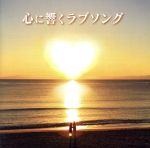 心に響くラブソング